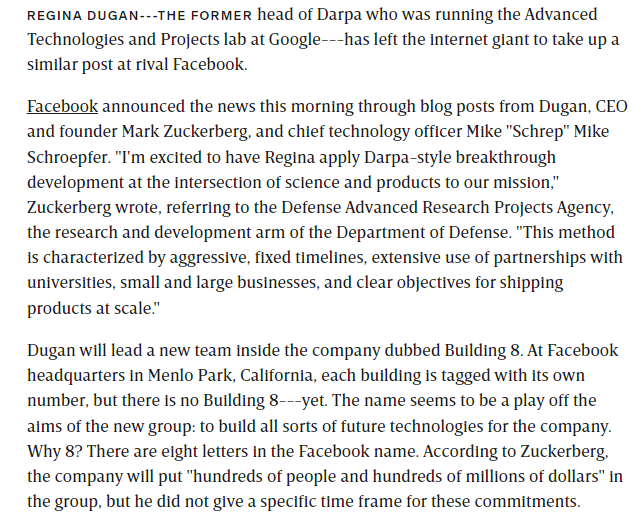 REGINA DUGAN---THE FORMER head of Darpa who was running the Advanced Technologies and Projects lab at Google---has left the internet giant to take up a similar post at rival Facebook.

Facebook announced the news this morning through blog posts from Dugan, CEO and founder Mark Zuckerberg, and chief technology officer Mike "Schrep" Mike Schroepfer. "I'm excited to have Regina apply Darpa-style breakthrough development at the intersection of science and products to our mission," Zuckerberg wrote, referring to the Defense Advanced Research Projects Agency, the research and development arm of the Department of Defense. "This method is characterized by aggressive, fixed timelines, extensive use of partnerships with universities, small and large businesses, and clear objectives for shipping products at scale."

Dugan will lead a new team inside the company dubbed Building 8. At Facebook headquarters in Menlo Park, California, each building is tagged with its own number, but there is no Building 8---yet. The name seems to be a play off the aims of the new group: to build all sorts of future technologies for the company. Why 8? There are eight letters in the Facebook name. According to Zuckerberg, the company will put "hundreds of people and hundreds of millions of dollars" in the group, but he did not give a specific time frame for these commitments.